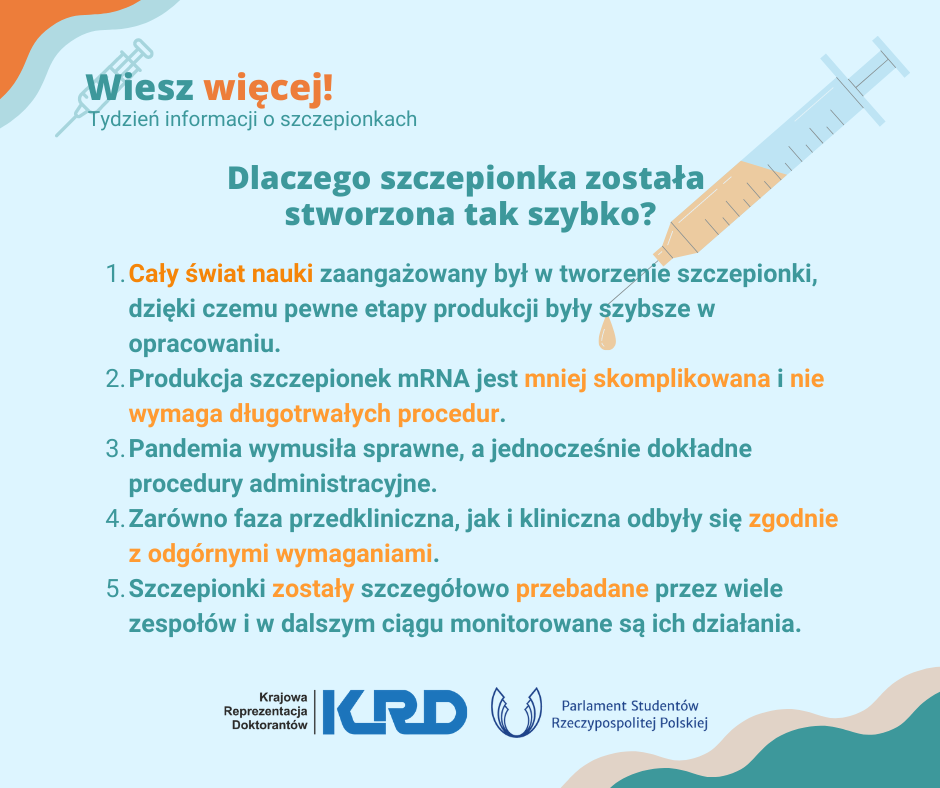 Wiesz więcej!
Tydzień informacji o szczepionkach

Dlaczego szczepionka została stworzona tak szybko?

1. Cały świat nauki zaangażowany był w tworzenie szczepionki, dzięki czemu pewne etapy produkcji były szybsze w opracowaniu.
2. Produkcja szczepionek mRNA jest mniej skomplikowana i nie wymaga długotrwałych procedur.
3. Pandemia wymusiła sprawne, a jednocześnie dokładne procedury administracyjne.
4. Zarówno faza przedkliniczna, jak i kliniczna odbyły się zgodnie z odgórnymi wymaganiami.
5. Szczepionki zostały szczegółowo przebadane przez wiele zespołów i w dalszym ciągu monitorowane są ich działania.

Krajowa Reprezentacja Doktorantów KRD

Parlament Studentów Rzeczypospolitej Polskiej